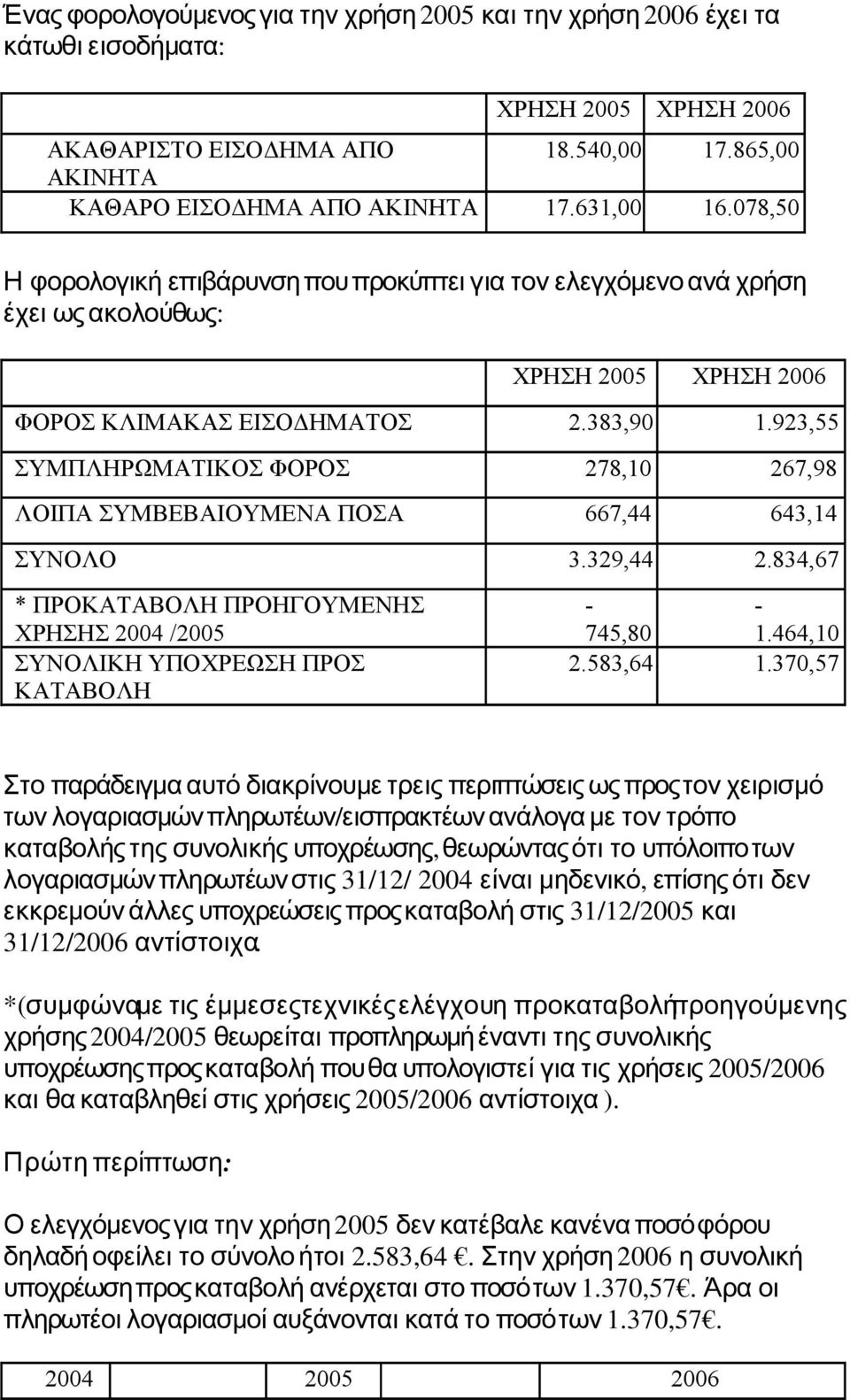 Ένας φορολογούμενος για την χρήση 2005 και την χρήση 2006 έχει τα κάτωθι εισοδήματα:

| | ΧΡΗΣΗ 2005 | ΧΡΗΣΗ 2006 |
|---|---|---|
| ΑΚΑΘΑΡΙΣΤΟ ΕΙΣΟΔΗΜΑ ΑΠΟ ΑΚΙΝΗΤΑ | 18.540,00 | 17.865,00 |
| ΚΑΘΑΡΟ ΕΙΣΟΔΗΜΑ ΑΠΟ ΑΚΙΝΗΤΑ | 17.631,00 | 16.078,50 |

Η φορολογική επιβάρυνση που προκύπτει για τον ελεγχόμενο ανά χρήση έχει ως ακολούθως:

| | ΧΡΗΣΗ 2005 | ΧΡΗΣΗ 2006 |
|---|---|---|
| ΦΟΡΟΣ ΚΛΙΜΑΚΑΣ ΕΙΣΟΔΗΜΑΤΟΣ | 2.383,90 | 1.923,55 |
| ΣΥΜΠΛΗΡΩΜΑΤΙΚΟΣ ΦΟΡΟΣ | 278,10 | 267,98 |
| ΛΟΙΠΑ ΣΥΜΒΕΒΑΙΟΥΜΕΝΑ ΠΟΣΑ | 667,44 | 643,14 |
| ΣΥΝΟΛΟ | 3.329,44 | 2.834,67 |
| * ΠΡΟΚΑΤΑΒΟΛΗ ΠΡΟΗΓΟΥΜΕΝΗΣ ΧΡΗΣΗΣ 2004 /2005 | - 745,80 | - 1.464,10 |
| ΣΥΝΟΛΙΚΗ ΥΠΟΧΡΕΩΣΗ ΠΡΟΣ ΚΑΤΑΒΟΛΗ | 2.583,64 | 1.370,57 |

Στο παράδειγμα αυτό διακρίνουμε τρεις περιπτώσεις ως προς τον χειρισμό των λογαριασμών πληρωτέων/εισπρακτέων ανάλογα με τον τρόπο καταβολής της συνολικής υποχρέωσης, θεωρώντας ότι το υπόλοιπο των λογαριασμών πληρωτέων στις 31/12/ 2004 είναι μηδενικό, επίσης ότι δεν εκκρεμούν άλλες υποχρεώσεις προς καταβολή στις 31/12/2005 και 31/12/2006 αντίστοιχα.

*(συμφώνα με τις έμμεσες τεχνικές ελέγχου η προκαταβολή προηγούμενης χρήσης 2004/2005 θεωρείται προπληρωμή έναντι της συνολικής υποχρέωσης προς καταβολή που θα υπολογιστεί για τις χρήσεις 2005/2006 και θα καταβληθεί στις χρήσεις 2005/2006 αντίστοιχα ).

Πρώτη περίπτωση:

Ο ελεγχόμενος για την χρήση 2005 δεν κατέβαλε κανένα ποσό φόρου δηλαδή οφείλει το σύνολο ήτοι 2.583,64 €. Στην χρήση 2006 η συνολική υποχρέωση προς καταβολή ανέρχεται στο ποσό των 1.370,57€. Άρα οι πληρωτέοι λογαριασμοί αυξάνονται κατά το ποσό των 1.370,57€.

| 2004 | 2005 | 2006 |
|---|---|---|